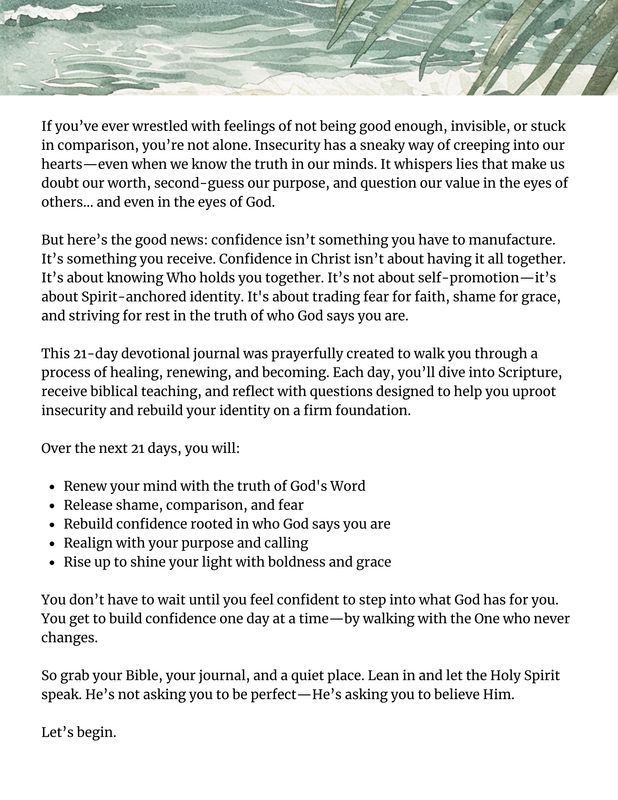 If you've ever wrestled with feelings of not being good enough, invisible, or stuck in comparison, you're not alone. Insecurity has a sneaky way of creeping into our hearts—even when we know the truth in our minds. It whispers lies that make us doubt our worth, second-guess our purpose, and question our value in the eyes of others... and even in the eyes of God.

But here's the good news: confidence isn't something you have to manufacture. It's something you receive. Confidence in Christ isn't about having it all together. It's about knowing Who holds you together. It's not about self-promotion—it's about Spirit-anchored identity. It's about trading fear for faith, shame for grace, and striving for rest in the truth of who God says you are.

This 21-day devotional journal was prayerfully created to walk you through a process of healing, renewing, and becoming. Each day, you'll dive into Scripture, receive biblical teaching, and reflect with questions designed to help you uproot insecurity and rebuild your identity on a firm foundation.

Over the next 21 days, you will:

• Renew your mind with the truth of God's Word
• Release shame, comparison, and fear
• Rebuild confidence rooted in who God says you are
• Realign with your purpose and calling
• Rise up to shine your light with boldness and grace

You don't have to wait until you feel confident to step into what God has for you. You get to build confidence one day at a time—by walking with the One who never changes.

So grab your Bible, your journal, and a quiet place. Lean in and let the Holy Spirit speak. He's not asking you to be perfect—He's asking you to believe Him.

Let's begin.